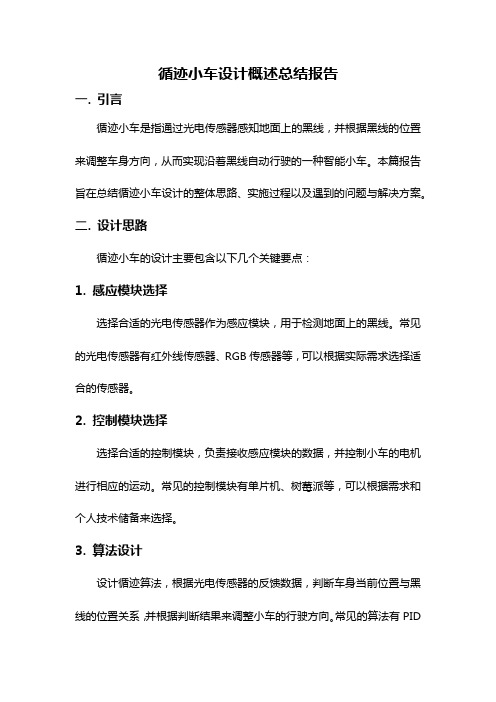 循迹小车设计概述总结报告

一. 引言

循迹小车是指通过光电传感器感知地面上的黑线，并根据黑线的位置来调整车身方向，从而实现沿着黑线自动行驶的一种智能小车。本篇报告旨在总结循迹小车设计的整体思路、实施过程以及遇到的问题与解决方案。

二. 设计思路

循迹小车的设计主要包含以下几个关键要点：

1. 感应模块选择

选择合适的光电传感器作为感应模块，用于检测地面上的黑线。常见的光电传感器有红外线传感器、RGB 传感器等，可以根据实际需求选择适合的传感器。

2. 控制模块选择

选择合适的控制模块，负责接收感应模块的数据，并控制小车的电机进行相应的运动。常见的控制模块有单片机、树莓派等，可以根据需求和个人技术储备来选择。

3. 算法设计

设计循迹算法，根据光电传感器的反馈数据，判断车身当前位置与黑线的位置关系，并根据判断结果来调整小车的行驶方向。常见的算法有 PID